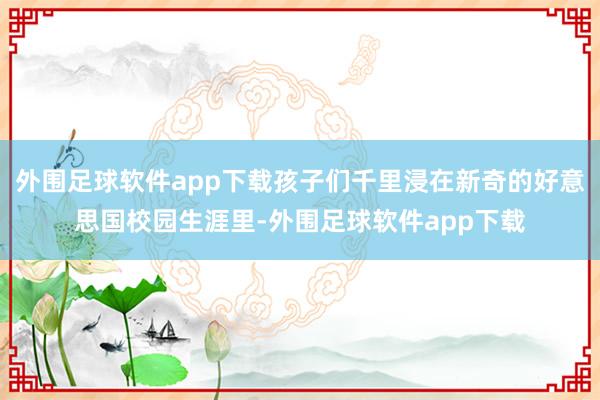 外围足球软件app下载孩子们千里浸在新奇的好意思国校园生涯里-外围足球软件app下载